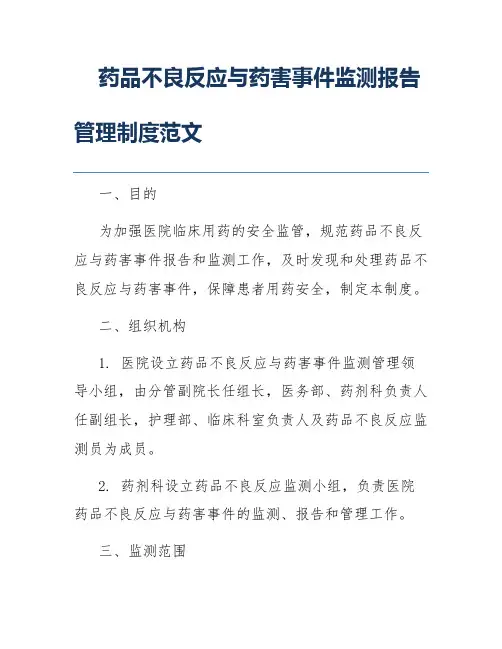 药品不良反应与药害事件监测报告管理制度范文

一、目的

为加强医院临床用药的安全监管，规范药品不良反应与药害事件报告和监测工作，及时发现和处理药品不良反应与药害事件，保障患者用药安全，制定本制度。

二、组织机构

1. 医院设立药品不良反应与药害事件监测管理领导小组，由分管副院长任组长，医务部、药剂科负责人任副组长，护理部、临床科室负责人及药品不良反应监测员为成员。

2. 药剂科设立药品不良反应监测小组，负责医院药品不良反应与药害事件的监测、报告和管理工作。

三、监测范围